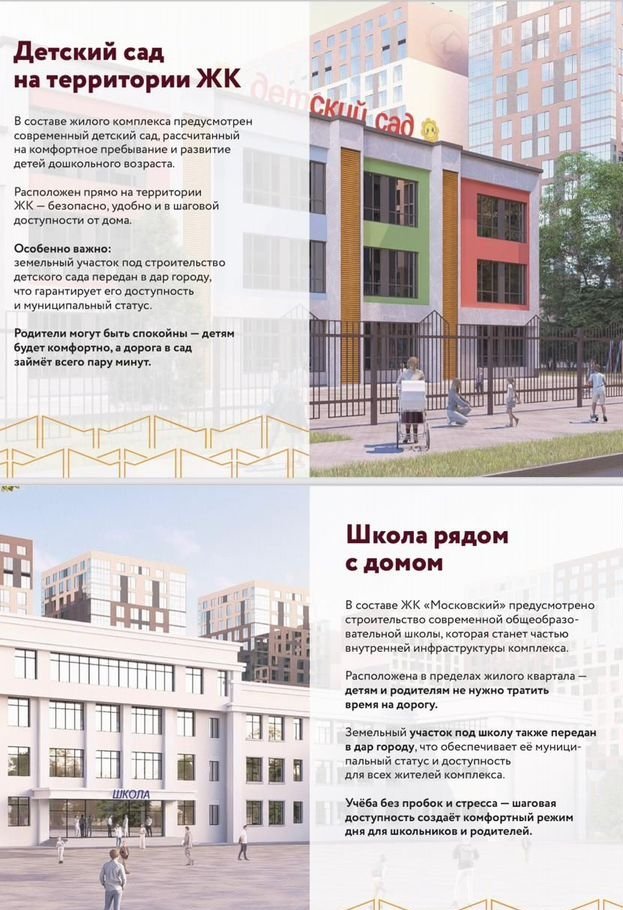 Детский сад на территории ЖК

В составе жилого комплекса предусмотрен современный детский сад, рассчитанный на комфортное пребывание и развитие детей дошкольного возраста.

Расположен прямо на территории ЖК — безопасно, удобно и в шаговой доступности от дома.

Особенно важно:
земельный участок под строительство детского сада передан в дар городу, что гарантирует его доступность и муниципальный статус.

Родители могут быть спокойны — детям будет комфортно, а дорога в сад займёт всего пару минут.

детский сад

Школа рядом с домом

В составе ЖК «Московский» предусмотрено строительство современной общеобразовательной школы, которая станет частью внутренней инфраструктуры комплекса.

Расположена в пределах жилого квартала — детям и родителям не нужно тратить время на дорогу.

Земельный участок под школу также передан в дар городу, что обеспечивает её муниципальный статус и доступность для всех жителей комплекса.

Учёба без пробок и стресса — шаговая доступность создаёт комфортный режим дня для школьников и родителей.

ШКОЛА